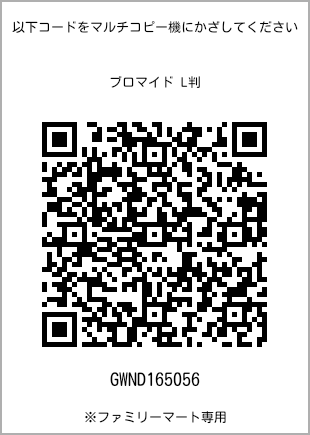 以下コードをマルチコピー機にかざしてください

ブロマイド L判

GWND165056

※ファミリーマート専用